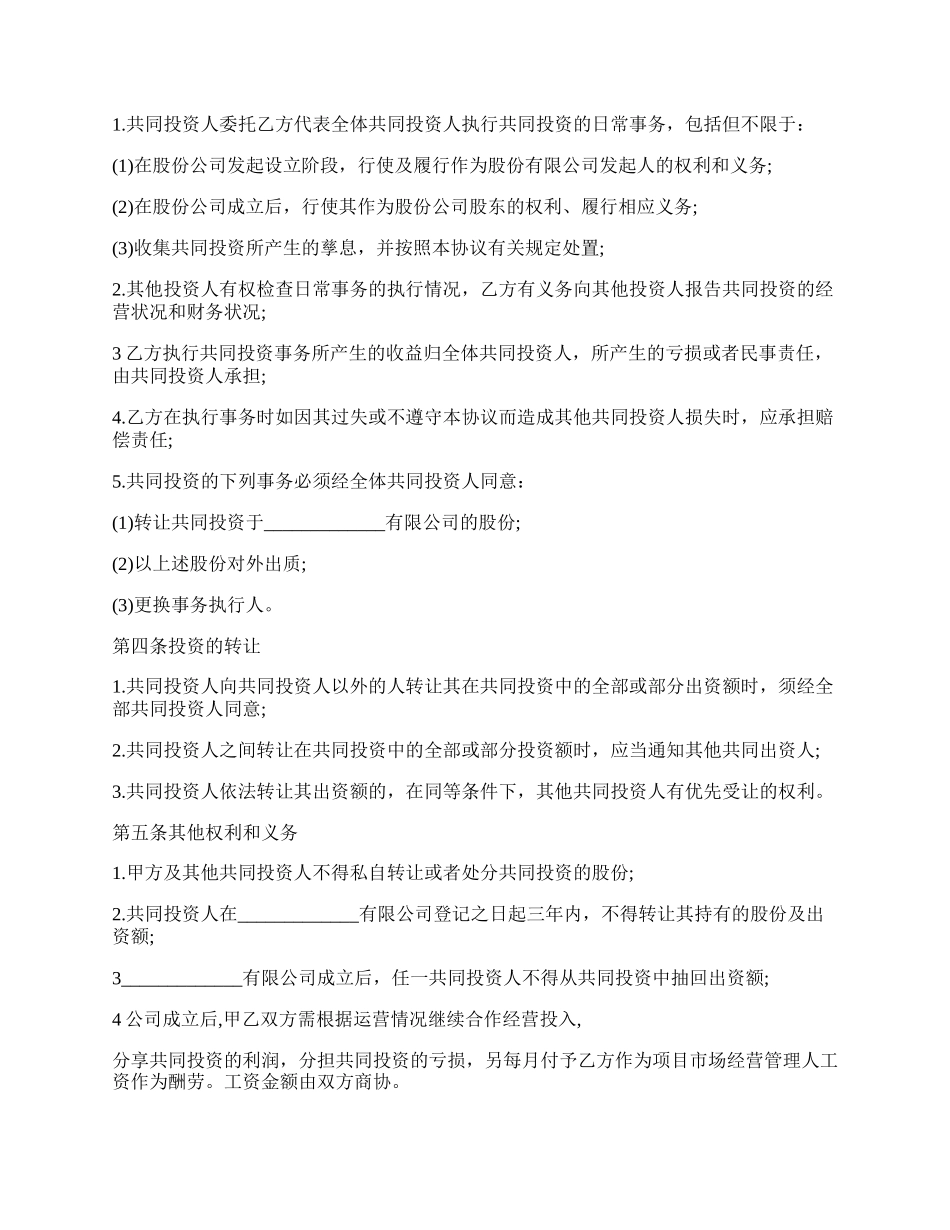 1.共同投资人委托乙方代表全体共同投资人执行共同投资的日常事务，包括但不限于：

(1)在股份公司发起设立阶段，行使及履行作为股份有限公司发起人的权利和义务;

(2)在股份公司成立后，行使其作为股份公司股东的权利、履行相应义务;

(3)收集共同投资所产生的孳息，并按照本协议有关规定处置;

2.其他投资人有权检查日常事务的执行情况，乙方有义务向其他投资人报告共同投资的经营状况和财务状况;

3 乙方执行共同投资事务所产生的收益归全体共同投资人，所产生的亏损或者民事责任，由共同投资人承担;

4.乙方在执行事务时如因其过失或不遵守本协议而造成其他共同投资人损失时，应承担赔偿责任;

5.共同投资的下列事务必须经全体共同投资人同意：

(1)转让共同投资于_____________有限公司的股份;

(2)以上述股份对外出质;

(3)更换事务执行人。

第四条投资的转让

1.共同投资人向共同投资人以外的人转让其在共同投资中的全部或部分出资额时，须经全部共同投资人同意;

2.共同投资人之间转让在共同投资中的全部或部分投资额时，应当通知其他共同出资人;

3.共同投资人依法转让其出资额的，在同等条件下，其他共同投资人有优先受让的权利。

第五条其他权利和义务

1.甲方及其他共同投资人不得私自转让或者处分共同投资的股份;

2.共同投资人在_____________有限公司登记之日起三年内，不得转让其持有的股份及出资额;

3_____________有限公司成立后，任一共同投资人不得从共同投资中抽回出资额;

4 公司成立后,甲乙双方需根据运营情况继续合作经营投入,

分享共同投资的利润，分担共同投资的亏损，另每月付予乙方作为项目市场经营管理人工资作为酬劳。工资金额由双方商协。